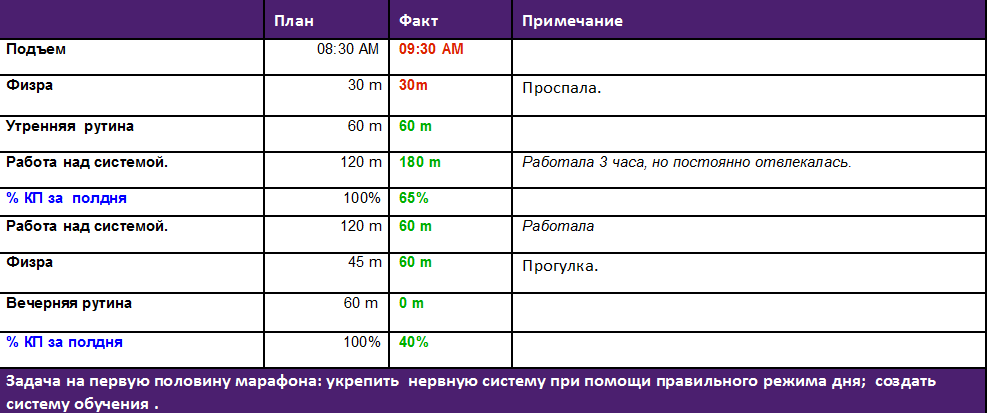 | | План | Факт | Примечание |
|---|---|---|---|
| Подъем | 08:30 AM | 09:30 AM | |
| Физра | 30 m | 30m | Проспала. |
| Утренняя рутина | 60 m | 60 m | |
| Работа над системой. | 120 m | 180 m | Работала 3 часа, но постоянно отвлекалась. |
| % КП за полдня | 100% | 65% | |
| Работа над системой. | 120 m | 60 m | Работала |
| Физра | 45 m | 60 m | Прогулка. |
| Вечерняя рутина | 60 m | 0 m | |
| % КП за полдня | 100% | 40% | |

Задача на первую половину марафона: укрепить нервную систему при помощи правильного режима дня; создать систему обучения .